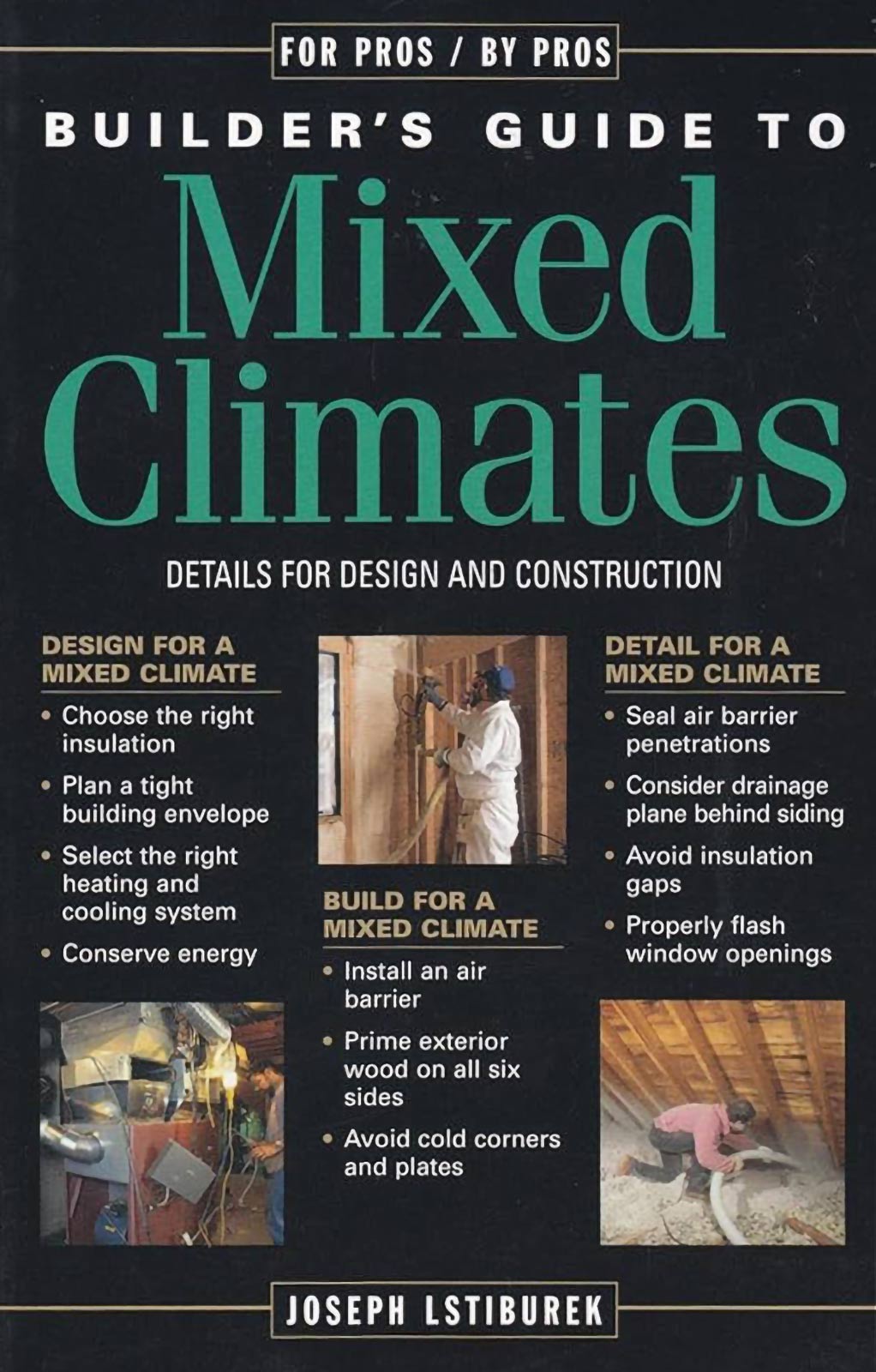 FOR PROS / BY PROS

BUILDER'S GUIDE TO

Mixed Climates

DETAILS FOR DESIGN AND CONSTRUCTION

DESIGN FOR A MIXED CLIMATE

• Choose the right insulation
• Plan a tight building envelope
• Select the right heating and cooling system
• Conserve energy

BUILD FOR A MIXED CLIMATE

• Install an air barrier
• Prime exterior wood on all six sides
• Avoid cold corners and plates

DETAIL FOR A MIXED CLIMATE

• Seal air barrier penetrations
• Consider drainage plane behind siding
• Avoid insulation gaps
• Properly flash window openings

JOSEPH LSTIBUREK